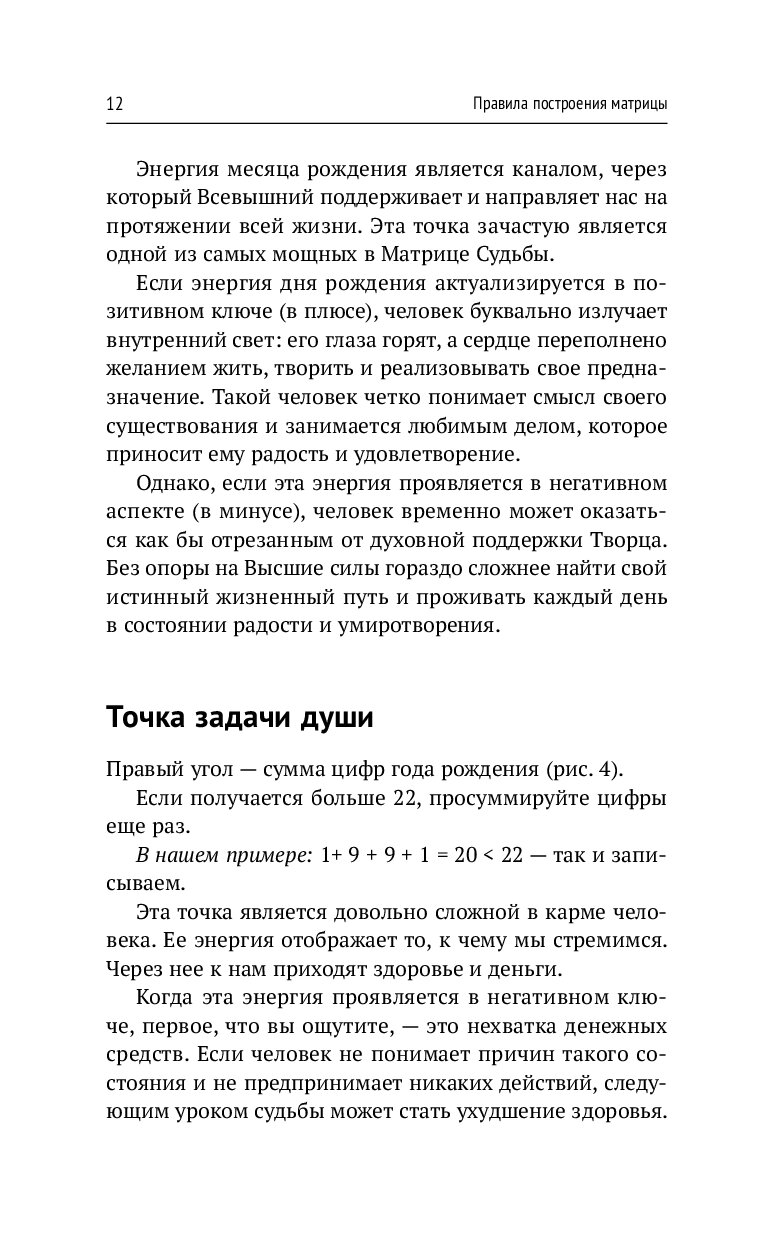 12 Правила построения матрицы

Энергия месяца рождения является каналом, через который Всевышний поддерживает и направляет нас на протяжении всей жизни. Эта точка зачастую является одной из самых мощных в Матрице Судьбы.

Если энергия дня рождения актуализируется в позитивном ключе (в плюсе), человек буквально излучает внутренний свет: его глаза горят, а сердце переполнено желанием жить, творить и реализовывать свое предназначение. Такой человек четко понимает смысл своего существования и занимается любимым делом, которое приносит ему радость и удовлетворение.

Однако, если эта энергия проявляется в негативном аспекте (в минусе), человек временно может оказаться как бы отрезанным от духовной поддержки Творца. Без опоры на Высшие силы гораздо сложнее найти свой истинный жизненный путь и проживать каждый день в состоянии радости и умиротворения.

Точка задачи души

Правый угол — сумма цифр года рождения (рис. 4).

Если получается больше 22, просуммируйте цифры еще раз.

В нашем примере: $1+ 9 + 9 + 1 = 20 < 22$ — так и записываем.

Эта точка является довольно сложной в карме человека. Ее энергия отображает то, к чему мы стремимся. Через нее к нам приходят здоровье и деньги.

Когда эта энергия проявляется в негативном ключе, первое, что вы ощутите, — это нехватка денежных средств. Если человек не понимает причин такого состояния и не предпринимает никаких действий, следующим уроком судьбы может стать ухудшение здоровья.